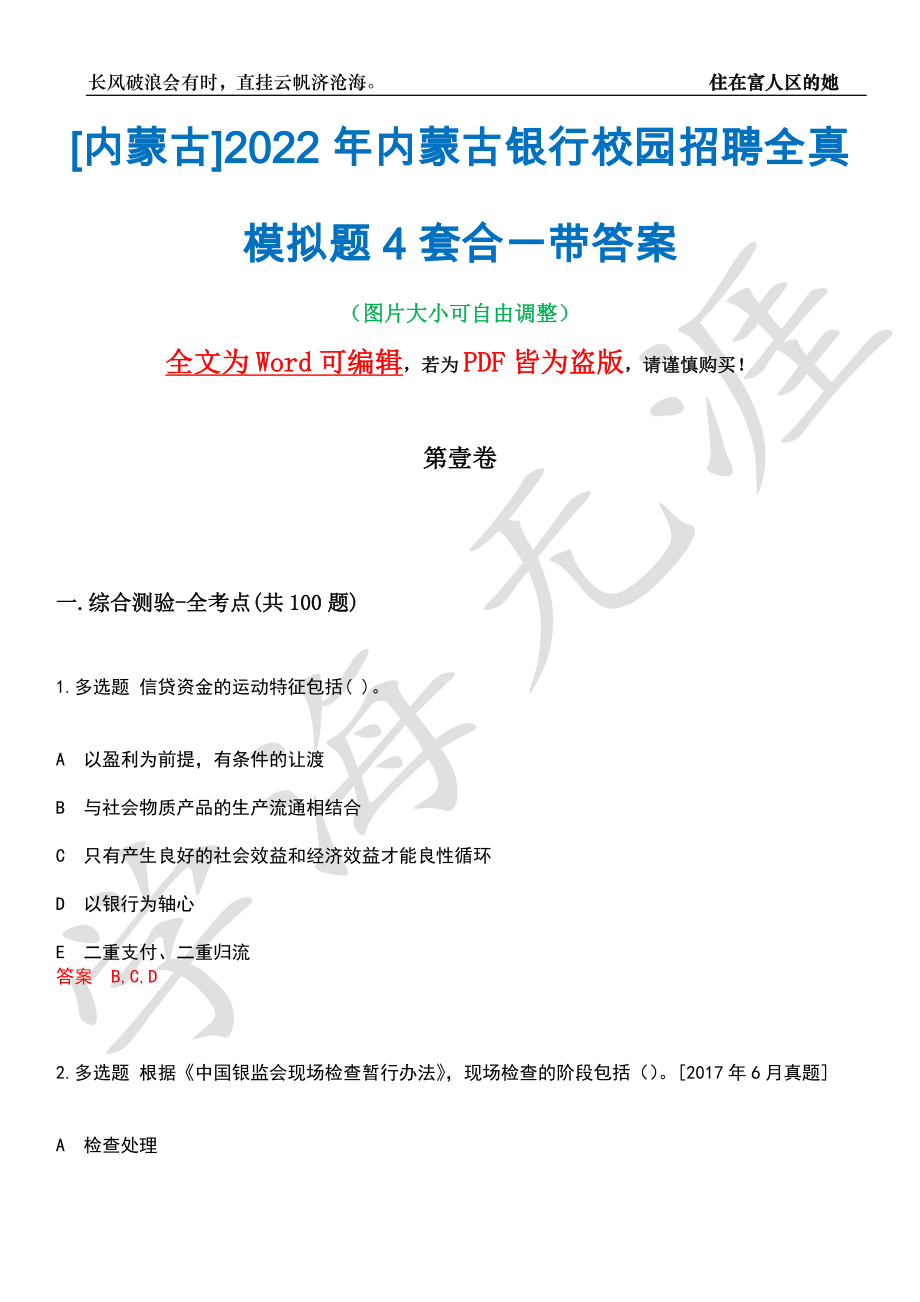 长风破浪会有时，直挂云帆济沧海。

住在富人区的她

[内蒙古]2022 年内蒙古银行校园招聘全真模拟题 4 套合一带答案

（图片大小可自由调整）

全文为 Word 可编辑，若为 PDF 皆为盗版，请谨慎购买！

第壹卷

一.综合测验-全考点(共 100 题)

1.多选题 信贷资金的运动特征包括( )。

A 以盈利为前提，有条件的让渡

B 与社会物质产品的生产流通相结合

C 只有产生良好的社会效益和经济效益才能良性循环

D 以银行为轴心

E 二重支付、二重归流

答案 B,C,D

2.多选题 根据《中国银监会现场检查暂行办法》，现场检查的阶段包括（）。[2017 年 6 月真题]

A 检查处理

学海无涯